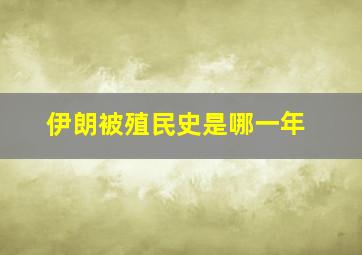 伊朗被殖民史是哪一年